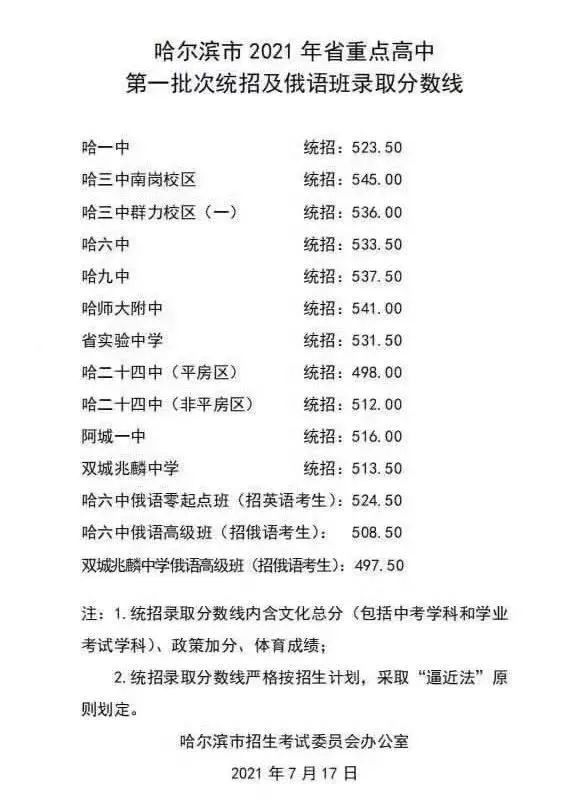 哈尔滨市 2021 年省重点高中
第一批次统招及俄语班录取分数线

哈一中 统招：523.50
哈三中南岗校区 统招：545.00
哈三中群力校区（一） 统招：536.00
哈六中 统招：533.50
哈九中 统招：537.50
哈师大附中 统招：541.00
省实验中学 统招：531.50
哈二十四中（平房区） 统招：498.00
哈二十四中（非平房区） 统招：512.00
阿城一中 统招：516.00
双城兆麟中学 统招：513.50
哈六中俄语零起点班（招英语考生）：524.50
哈六中俄语高级班（招俄语考生）： 508.50
双城兆麟中学俄语高级班（招俄语考生）：497.50

注：1.统招录取分数线内含文化总分（包括中考学科和学业考试学科）、政策加分、体育成绩；

2.统招录取分数线严格按招生计划，采取“逼近法”原则划定。

哈尔滨市招生考试委员会办公室
2021 年 7 月 17 日